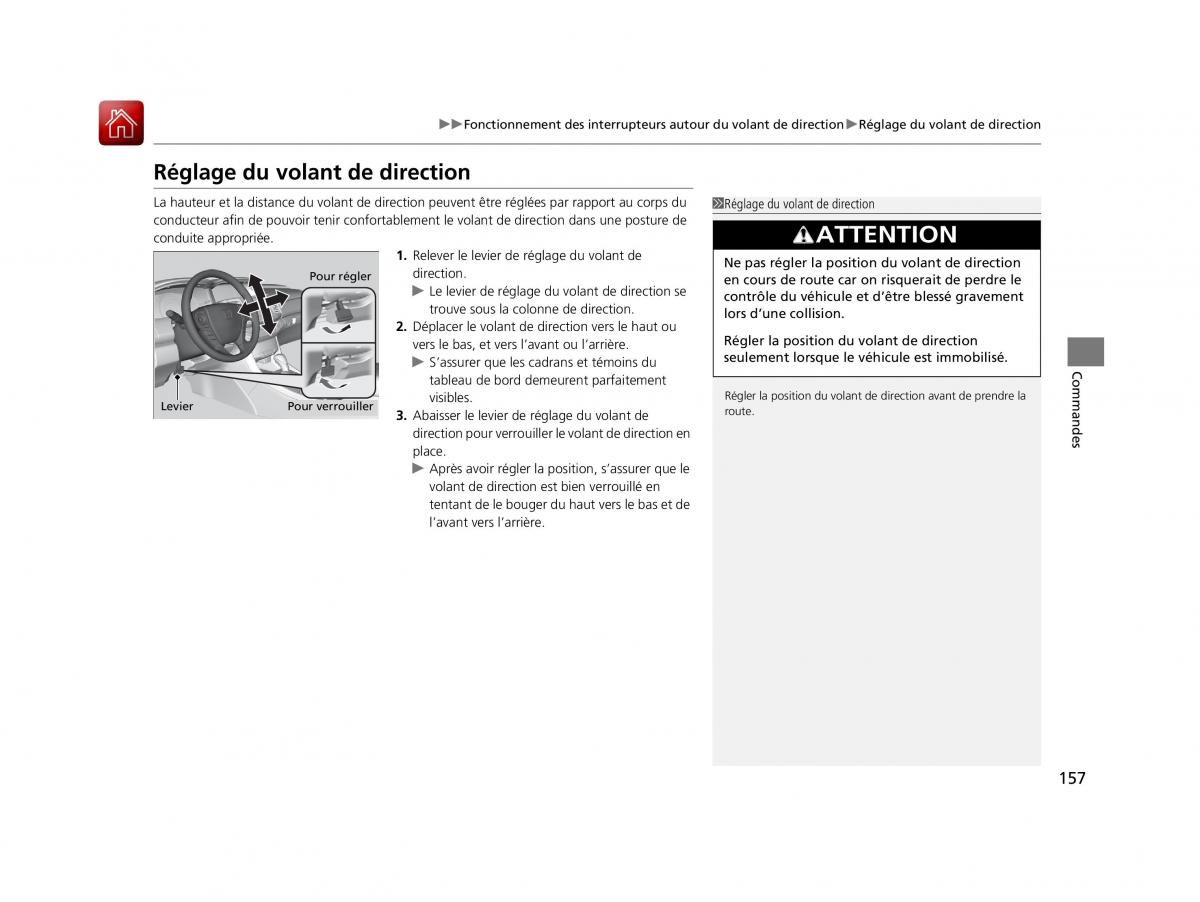 ▶▶Fonctionnement des interrupteurs autour du volant de direction▶Réglage du volant de direction

Réglage du volant de direction

La hauteur et la distance du volant de direction peuvent être réglées par rapport au corps du conducteur afin de pouvoir tenir confortablement le volant de direction dans une posture de conduite appropriée.

Pour régler

Levier

Pour verrouiller

1. Relever le levier de réglage du volant de direction.
▶ Le levier de réglage du volant de direction se trouve sous la colonne de direction.

2. Déplacer le volant de direction vers le haut ou vers le bas, et vers l'avant ou l'arrière.
▶ S'assurer que les cadrans et témoins du tableau de bord demeurent parfaitement visibles.

3. Abaisser le levier de réglage du volant de direction pour verrouiller le volant de direction en place.
▶ Après avoir régler la position, s'assurer que le volant de direction est bien verrouillé en tentant de le bouger du haut vers le bas et de l'avant vers l'arrière.

Réglage du volant de direction

ATTENTION

Ne pas régler la position du volant de direction en cours de route car on risquerait de perdre le contrôle du véhicule et d'être blessé gravement lors d'une collision.

Régler la position du volant de direction seulement lorsque le véhicule est immobilisé.

Régler la position du volant de direction avant de prendre la route.

Commandes

157